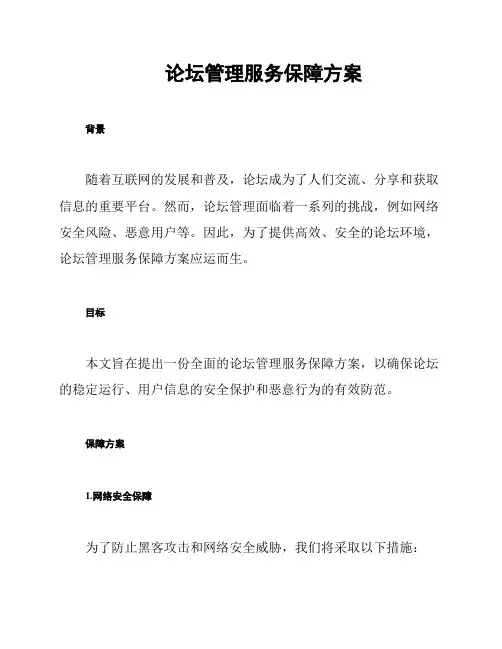 论坛管理服务保障方案

背景

随着互联网的发展和普及，论坛成为了人们交流、分享和获取信息的重要平台。然而，论坛管理面临着一系列的挑战，例如网络安全风险、恶意用户等。因此，为了提供高效、安全的论坛环境，论坛管理服务保障方案应运而生。

目标

本文旨在提出一份全面的论坛管理服务保障方案，以确保论坛的稳定运行、用户信息的安全保护和恶意行为的有效防范。

保障方案

1.网络安全保障

为了防止黑客攻击和网络安全威胁，我们将采取以下措施：